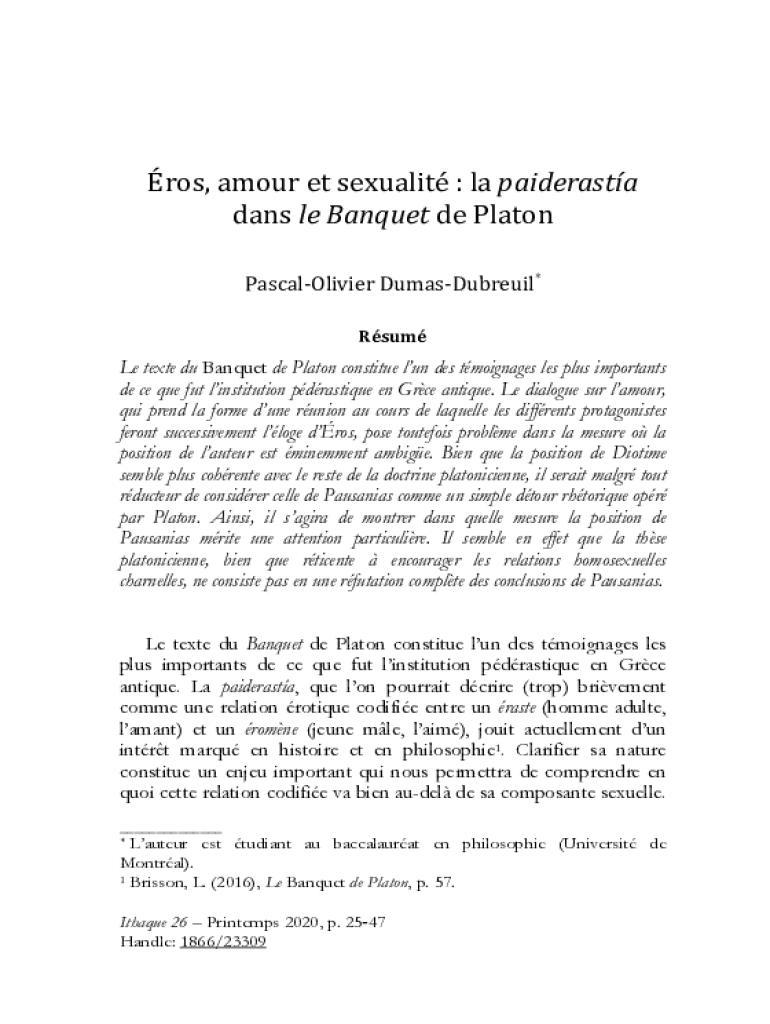 Éros, amour et sexualité : la paiderastía dans le Banquet de Platon

Pascal-Olivier Dumas-Dubreuil*

Résumé

Le texte du Banquet de Platon constitue l'un des témoignages les plus importants de ce que fut l'institution pédérastique en Grèce antique. Le dialogue sur l'amour, qui prend la forme d'une réunion au cours de laquelle les différents protagonistes feront successivement l'éloge d'Éros, pose toutefois problème dans la mesure où la position de l'auteur est éminemment ambigüe. Bien que la position de Diotime semble plus cohérente avec le reste de la doctrine platonicienne, il serait malgré tout réducteur de considérer celle de Pausanias comme un simple détour rhétorique opéré par Platon. Ainsi, il s'agira de montrer dans quelle mesure la position de Pausanias mérite une attention particulière. Il semble en effet que la thèse platonicienne, bien que réticente à encourager les relations homosexuelles charnelles, ne consiste pas en une réfutation complète des conclusions de Pausanias.

Le texte du Banquet de Platon constitue l'un des témoignages les plus importants de ce que fut l'institution pédérastique en Grèce antique. La paiderastía, que l'on pourrait décrire (trop) brièvement comme une relation érotique codifiée entre un éraste (homme adulte, l'amant) et un éromène (jeune mâle, l'aimé), jouit actuellement d'un intérêt marqué en histoire et en philosophie¹. Clarifier sa nature constitue un enjeu important qui nous permettra de comprendre en quoi cette relation codifiée va bien au-delà de sa composante sexuelle.

* L'auteur est étudiant au baccalauréat en philosophie (Université de Montréal).
¹ Brisson, L. (2016), Le Banquet de Platon, p. 57.

Ithaque 26 – Printemps 2020, p. 25-47
Handle: 1866/23309